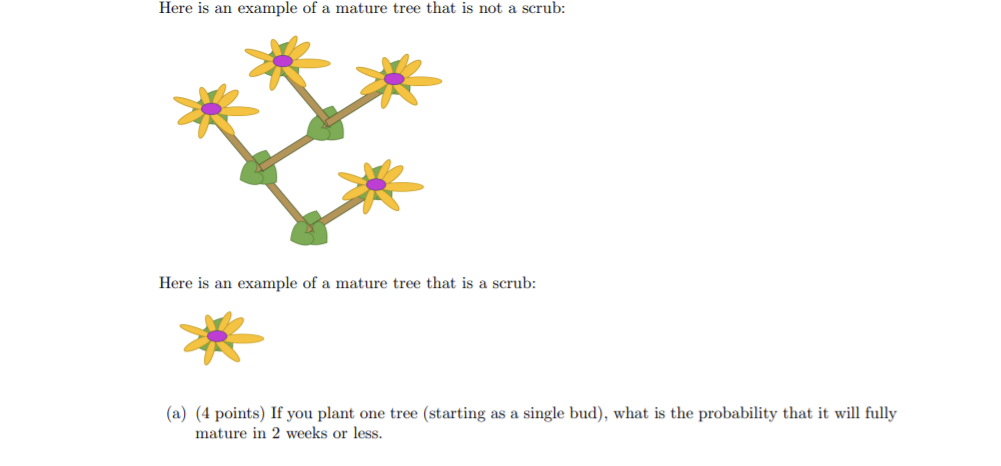 Here is an example of a mature tree that is not a scrub:

Here is an example of a mature tree that is a scrub:

(a) (4 points) If you plant one tree (starting as a single bud), what is the probability that it will fully mature in 2 weeks or less.